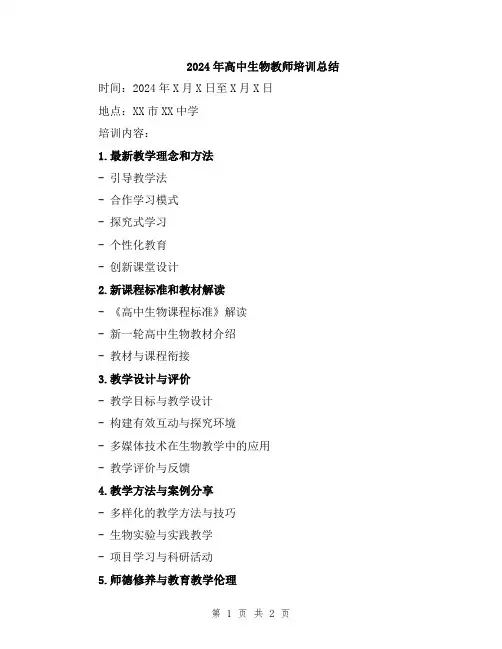 2024年高中生物教师培训总结

时间：2024年X月X日至X月X日

地点：XX市XX中学

培训内容：

1.最新教学理念和方法

- 引导教学法

- 合作学习模式

- 探究式学习

- 个性化教育

- 创新课堂设计

2.新课程标准和教材解读

- 《高中生物课程标准》解读

- 新一轮高中生物教材介绍

- 教材与课程衔接

3.教学设计与评价

- 教学目标与教学设计

- 构建有效互动与探究环境

- 多媒体技术在生物教学中的应用

- 教学评价与反馈

4.教学方法与案例分享

- 多样化的教学方法与技巧

- 生物实验与实践教学

- 项目学习与科研活动

5.师德修养与教育教学伦理

第 1 页 共 2 页